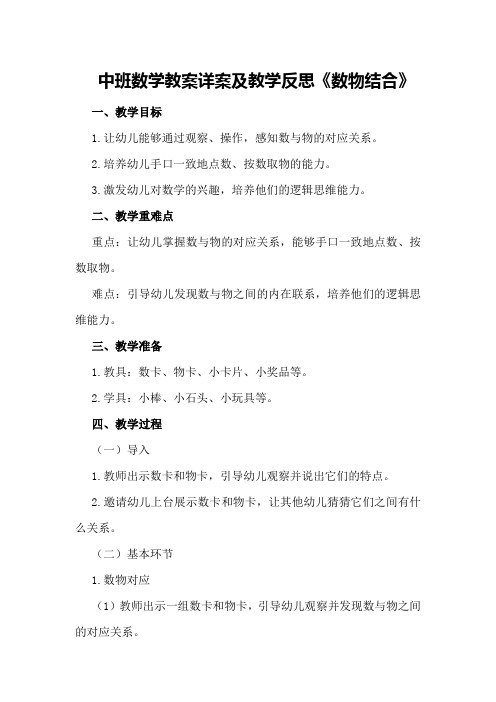 中班数学教案详案及教学反思《数物结合》

一、教学目标

1.让幼儿能够通过观察、操作，感知数与物的对应关系。

2.培养幼儿手口一致地点数、按数取物的能力。

3.激发幼儿对数学的兴趣，培养他们的逻辑思维能力。

二、教学重难点

重点：让幼儿掌握数与物的对应关系，能够手口一致地点数、按数取物。

难点：引导幼儿发现数与物之间的内在联系，培养他们的逻辑思维能力。

三、教学准备

1.教具：数卡、物卡、小卡片、小奖品等。

2.学具：小棒、小石头、小玩具等。

四、教学过程

（一）导入

1.教师出示数卡和物卡，引导幼儿观察并说出它们的特点。

2.邀请幼儿上台展示数卡和物卡，让其他幼儿猜猜它们之间有什么关系。

（二）基本环节

1.数物对应

（1）教师出示一组数卡和物卡，引导幼儿观察并发现数与物之间的对应关系。